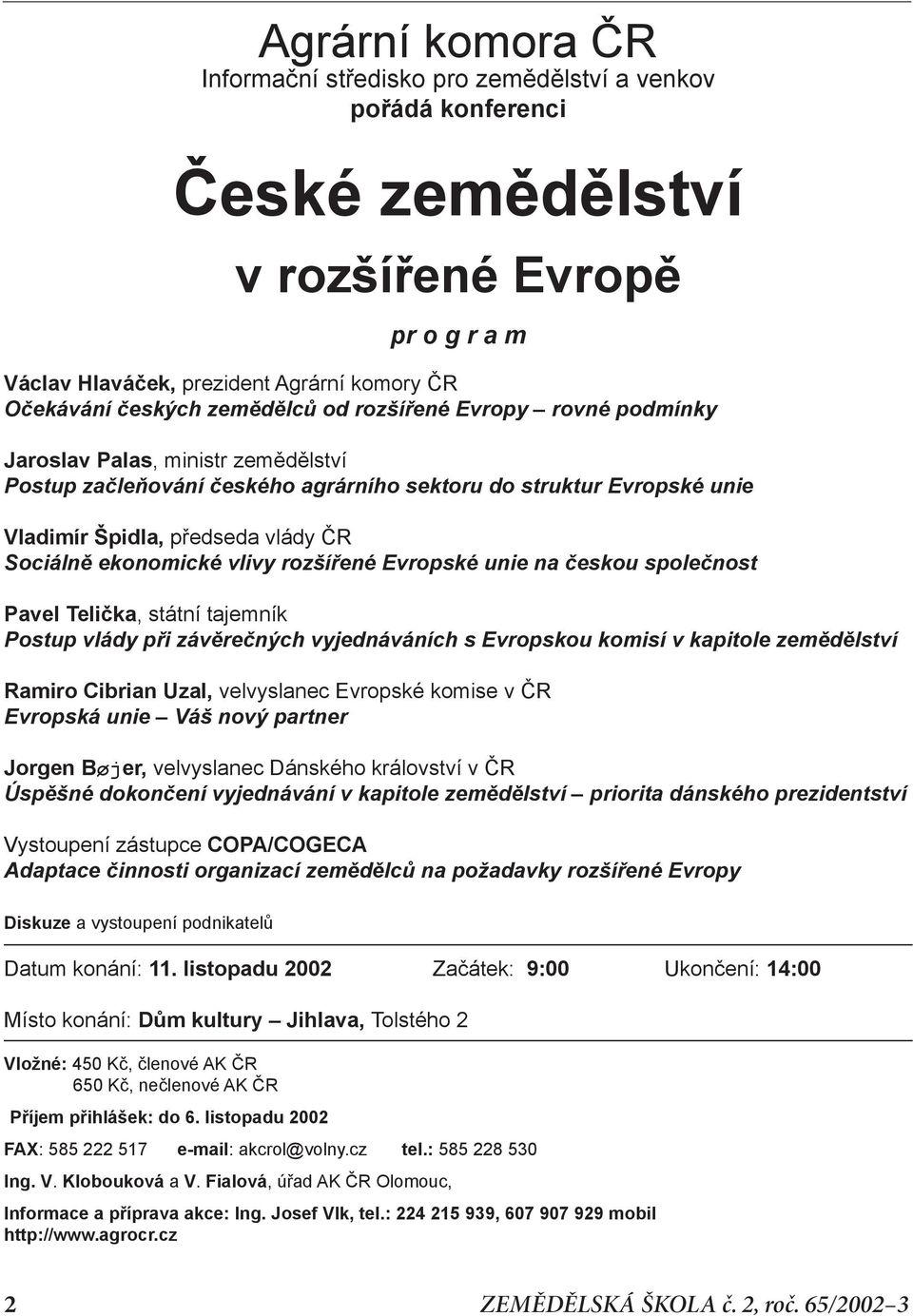 Agrární komora ČR
Informační středisko pro zemědělství a venkov
pořádá konferenci

České zemědělství
v rozšířené Evropě

pr o g r a m

Václav Hlaváček, prezident Agrární komory ČR
Očekávání českých zemědělců od rozšířené Evropy – rovné podmínky

Jaroslav Palas, ministr zemědělství
Postup začleňování českého agrárního sektoru do struktur Evropské unie

Vladimír Špidla, předseda vlády ČR
Sociálně ekonomické vlivy rozšířené Evropské unie na českou společnost

Pavel Telička, státní tajemník
Postup vlády při závěrečných vyjednáváních s Evropskou komisí v kapitole zemědělství

Ramiro Cibrian Uzal, velvyslanec Evropské komise v ČR
Evropská unie – Váš nový partner

Jorgen Bøjer, velvyslanec Dánského království v ČR
Úspěšné dokončení vyjednávání v kapitole zemědělství – priorita dánského prezidentství

Vystoupení zástupce COPA/COGECA
Adaptace činnosti organizací zemědělců na požadavky rozšířené Evropy

Diskuze a vystoupení podnikatelů

Datum konání: 11. listopadu 2002 Začátek: 9:00 Ukončení: 14:00

Místo konání: Dům kultury – Jihlava, Tolstého 2

Vložné: 450 Kč, členové AK ČR
650 Kč, nečlenové AK ČR

Příjem přihlášek: do 6. listopadu 2002

FAX: 585 222 517 e-mail: akcrol@volny.cz tel.: 585 228 530

Ing. V. Klobouková a V. Fialová, úřad AK ČR Olomouc,

Informace a příprava akce: Ing. Josef Vlk, tel.: 224 215 939, 607 907 929 mobil
http://www.agrocr.cz

2 ZEMĚDĚLSKÁ ŠKOLA č. 2, roč. 65/2002–3